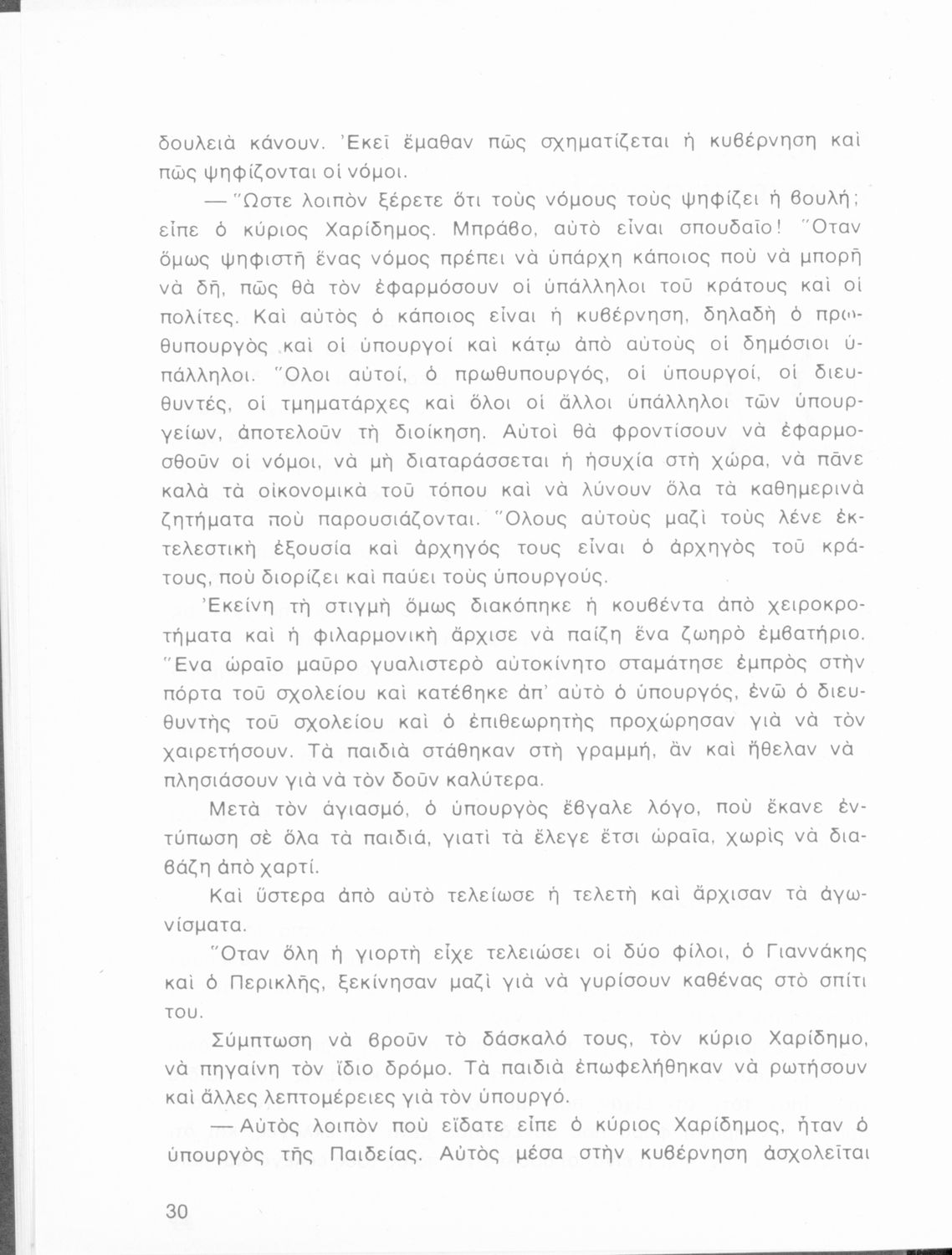 δουλειὰ κάνουν. Ἐκεῖ ἔμαθαν πῶς σχηματίζεται ἡ κυβέρνηση καὶ πῶς ψηφίζονται οἱ νόμοι.

— Ὥστε λοιπὸν ξέρετε ὅτι τοὺς νόμους τοὺς ψηφίζει ἡ βουλή; εἶπε ὁ κύριος Χαρίδημος. Μπράβο, αὐτὸ εἶναι σπουδαῖο! Ὅταν ὅμως ψηφιστῆ ἕνας νόμος πρέπει νὰ ὑπάρχη κάποιος ποὺ νὰ μπορῆ νὰ δῆ, πῶς θὰ τὸν ἐφαρμόσουν οἱ ὑπάλληλοι τοῦ κράτους καὶ οἱ πολίτες. Καὶ αὐτὸς ὁ κάποιος εἶναι ἡ κυβέρνηση, δηλαδὴ ὁ πρωθυπουργὸς καὶ οἱ ὑπουργοὶ καὶ κάτω ἀπὸ αὐτοὺς οἱ δημόσιοι ὑπάλληλοι. Ὅλοι αὐτοί, ὁ πρωθυπουργός, οἱ ὑπουργοί, οἱ διευθυντές, οἱ τμηματάρχες καὶ ὅλοι οἱ ἄλλοι ὑπάλληλοι τῶν ὑπουργείων, ἀποτελοῦν τὴ διοίκηση. Αὐτοὶ θὰ φροντίσουν νὰ ἐφαρμοσθοῦν οἱ νόμοι, νὰ μὴ διαταράσσεται ἡ ἡσυχία στὴ χώρα, νὰ πᾶνε καλὰ τὰ οἰκονομικὰ τοῦ τόπου καὶ νὰ λύνουν ὅλα τὰ καθημερινὰ ζητήματα ποὺ παρουσιάζονται. Ὅλους αὐτοὺς μαζὶ τοὺς λένε ἐκτελεστικὴ ἐξουσία καὶ ἀρχηγός τους εἶναι ὁ ἀρχηγὸς τοῦ κράτους, ποὺ διορίζει καὶ παύει τοὺς ὑπουργούς.

Ἐκείνη τὴ στιγμὴ ὅμως διακόπηκε ἡ κουβέντα ἀπὸ χειροκροτήματα καὶ ἡ φιλαρμονικὴ ἄρχισε νὰ παίζη ἕνα ζωηρὸ ἐμβατήριο. Ἕνα ὡραῖο μαῦρο γυαλιστερὸ αὐτοκίνητο σταμάτησε ἐμπρὸς στὴν πόρτα τοῦ σχολείου καὶ κατέβηκε ἀπ' αὐτὸ ὁ ὑπουργός, ἐνῶ ὁ διευθυντὴς τοῦ σχολείου καὶ ὁ ἐπιθεωρητὴς προχώρησαν γιὰ νὰ τὸν χαιρετήσουν. Τὰ παιδιὰ στάθηκαν στὴ γραμμή, ἂν καὶ ἤθελαν νὰ πλησιάσουν γιὰ νὰ τὸν δοῦν καλύτερα.

Μετὰ τὸν ἁγιασμό, ὁ ὑπουργὸς ἔβγαλε λόγο, ποὺ ἔκανε ἐντύπωση σὲ ὅλα τὰ παιδιά, γιατὶ τὰ ἔλεγε ἔτσι ὡραῖα, χωρὶς νὰ διαβάζη ἀπὸ χαρτί.

Καὶ ὕστερα ἀπὸ αὐτὸ τελείωσε ἡ τελετὴ καὶ ἄρχισαν τὰ ἀγωνίσματα.

Ὅταν ὅλη ἡ γιορτὴ εἶχε τελειώσει οἱ δύο φίλοι, ὁ Γιαννάκης καὶ ὁ Περικλῆς, ξεκίνησαν μαζὶ γιὰ νὰ γυρίσουν καθένας στὸ σπίτι του.

Σύμπτωση νὰ βροῦν τὸ δάσκαλό τους, τὸν κύριο Χαρίδημο, νὰ πηγαίνη τὸν ἴδιο δρόμο. Τὰ παιδιὰ ἐπωφελήθηκαν νὰ ρωτήσουν καὶ ἄλλες λεπτομέρειες γιὰ τὸν ὑπουργό.

— Αὐτὸς λοιπὸν ποὺ εἴδατε εἶπε ὁ κύριος Χαρίδημος, ἦταν ὁ ὑπουργὸς τῆς Παιδείας. Αὐτὸς μέσα στὴν κυβέρνηση ἀσχολεῖται

30